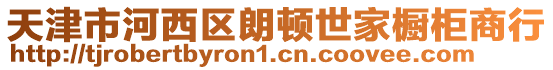 天津市河西区朗顿世家橱柜商行
http://tjrobertbyron1.cn.coovee.com